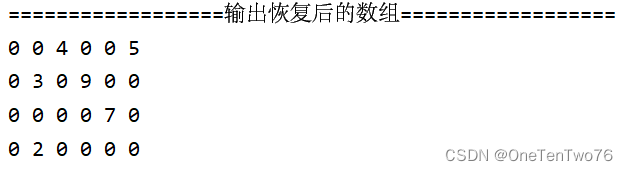 ==================输出恢复后的数组==================
0 0 4 0 0 5
0 3 0 9 0 0
0 0 0 0 7 0
0 2 0 0 0 0
CSDN @OneTenTwo76